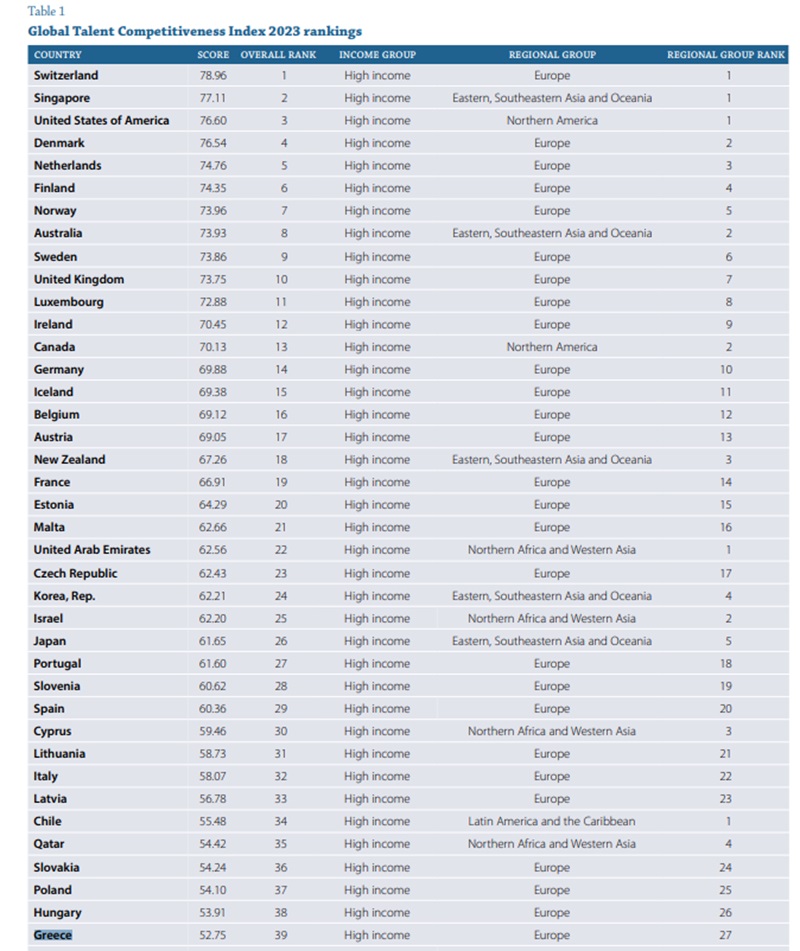 Table 1
Global Talent Competitiveness Index 2023 rankings

| COUNTRY | SCORE | OVERALL RANK | INCOME GROUP | REGIONAL GROUP | REGIONAL GROUP RANK |
|---|---|---|---|---|---|
| Switzerland | 78.96 | 1 | High income | Europe | 1 |
| Singapore | 77.11 | 2 | High income | Eastern, Southeastern Asia and Oceania | 1 |
| United States of America | 76.60 | 3 | High income | Northern America | 1 |
| Denmark | 76.54 | 4 | High income | Europe | 2 |
| Netherlands | 74.76 | 5 | High income | Europe | 3 |
| Finland | 74.35 | 6 | High income | Europe | 4 |
| Norway | 73.96 | 7 | High income | Europe | 5 |
| Australia | 73.93 | 8 | High income | Eastern, Southeastern Asia and Oceania | 2 |
| Sweden | 73.86 | 9 | High income | Europe | 6 |
| United Kingdom | 73.75 | 10 | High income | Europe | 7 |
| Luxembourg | 72.88 | 11 | High income | Europe | 8 |
| Ireland | 70.45 | 12 | High income | Europe | 9 |
| Canada | 70.13 | 13 | High income | Northern America | 2 |
| Germany | 69.88 | 14 | High income | Europe | 10 |
| Iceland | 69.38 | 15 | High income | Europe | 11 |
| Belgium | 69.12 | 16 | High income | Europe | 12 |
| Austria | 69.05 | 17 | High income | Europe | 13 |
| New Zealand | 67.26 | 18 | High income | Eastern, Southeastern Asia and Oceania | 3 |
| France | 66.91 | 19 | High income | Europe | 14 |
| Estonia | 64.29 | 20 | High income | Europe | 15 |
| Malta | 62.66 | 21 | High income | Europe | 16 |
| United Arab Emirates | 62.56 | 22 | High income | Northern Africa and Western Asia | 1 |
| Czech Republic | 62.43 | 23 | High income | Europe | 17 |
| Korea, Rep. | 62.21 | 24 | High income | Eastern, Southeastern Asia and Oceania | 4 |
| Israel | 62.20 | 25 | High income | Northern Africa and Western Asia | 2 |
| Japan | 61.65 | 26 | High income | Eastern, Southeastern Asia and Oceania | 5 |
| Portugal | 61.60 | 27 | High income | Europe | 18 |
| Slovenia | 60.62 | 28 | High income | Europe | 19 |
| Spain | 60.36 | 29 | High income | Europe | 20 |
| Cyprus | 59.46 | 30 | High income | Northern Africa and Western Asia | 3 |
| Lithuania | 58.73 | 31 | High income | Europe | 21 |
| Italy | 58.07 | 32 | High income | Europe | 22 |
| Latvia | 56.78 | 33 | High income | Europe | 23 |
| Chile | 55.48 | 34 | High income | Latin America and the Caribbean | 1 |
| Qatar | 54.42 | 35 | High income | Northern Africa and Western Asia | 4 |
| Slovakia | 54.24 | 36 | High income | Europe | 24 |
| Poland | 54.10 | 37 | High income | Europe | 25 |
| Hungary | 53.91 | 38 | High income | Europe | 26 |
| Greece | 52.75 | 39 | High income | Europe | 27 |